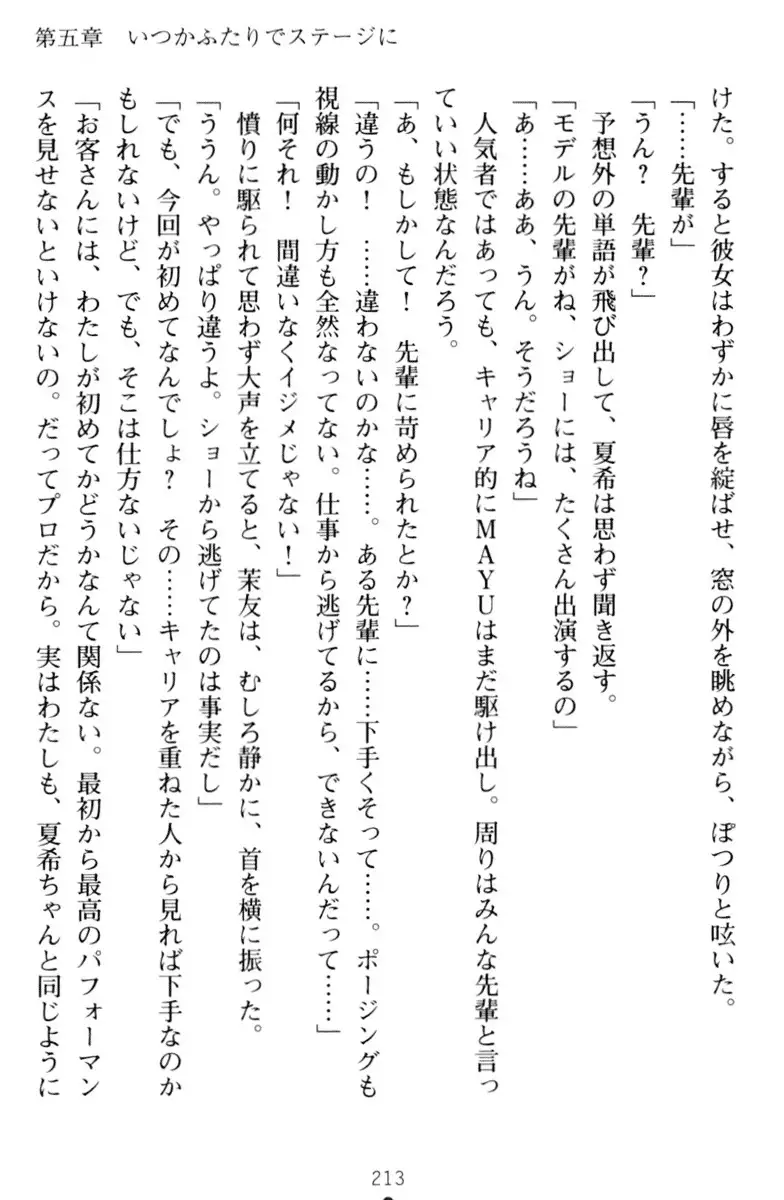 第五章　いつかふたりでステージに

けた。すると彼女はわずかに唇を綻ばせ、窓の外を眺めながら、ぽつりと呟いた。
「……先輩が」
「うん？　先輩？」
予想外の単語が飛び出して、夏希は思わず聞き返す。
「モデルの先輩がね、ショーには、たくさん出演するの」
「あ……ああ、うん。そうだろうね」
人気者ではあっても、キャリア的にMAYUはまだ駆け出し。周りはみんな先輩と言っていい状態なんだろう。
「あ、もしかして！　先輩に苛められたとか？」
「違うの！　……違わないのかな……。ある先輩に……下手くそって……。ポージングも視線の動かし方も全然なってない。仕事から逃げてるから、できないんだって……」
「何それ！　間違いなくイジメじゃない！」
憤りに駆られて思わず大声を立てると、茉友は、むしろ静かに、首を横に振った。
「ううん。やっぱり違うよ。ショーから逃げてたのは事実だし」
「でも、今回が初めてなんでしょ？　その……キャリアを重ねた人から見れば下手なのかもしれないけど、でも、そこは仕方ないじゃない」
「お客さんには、わたしが初めてかどうかなんて関係ない。最初から最高のパフォーマンスを見せないといけないの。だってプロだから。実はわたしも、夏希ちゃんと同じように

213